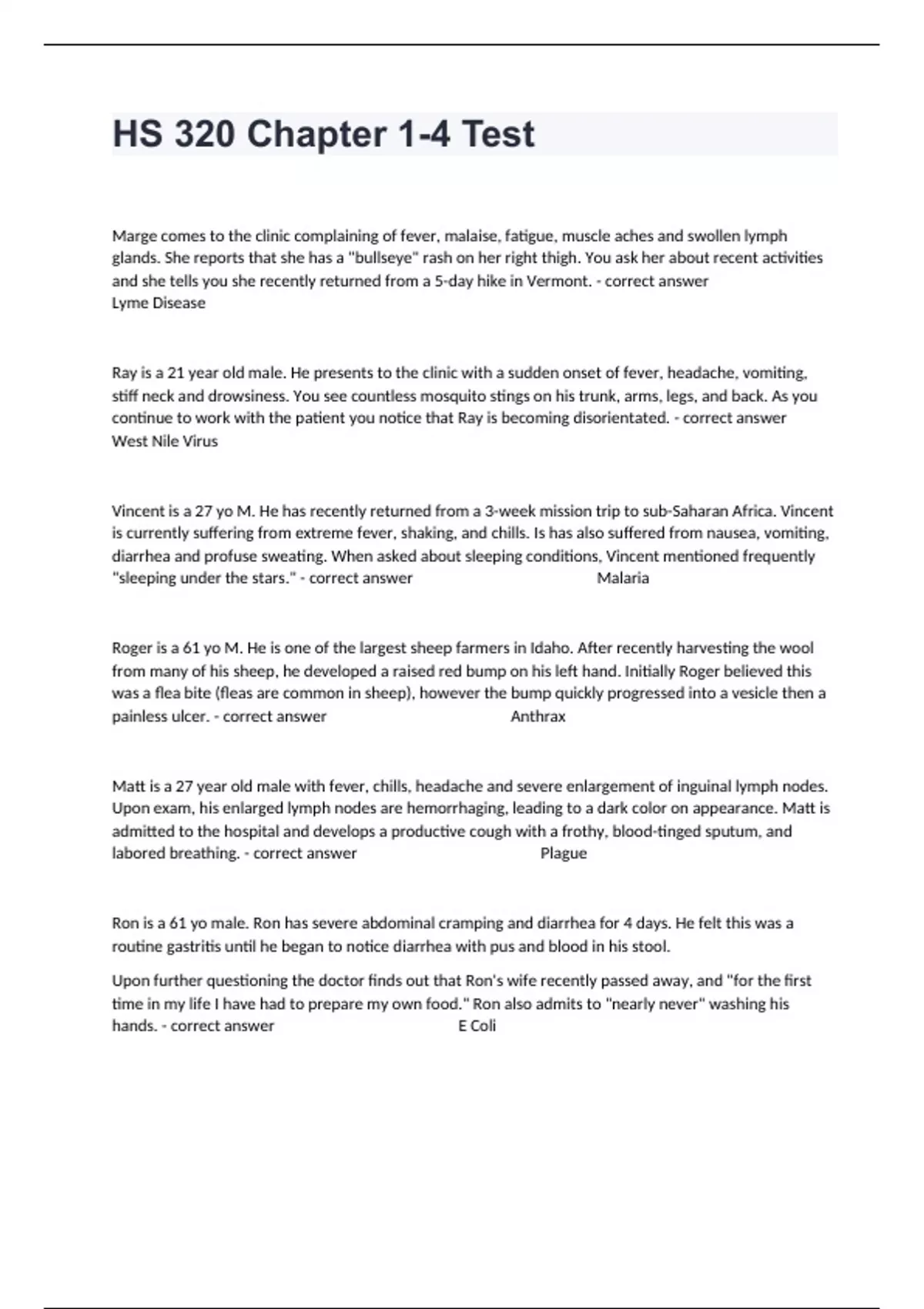 HS 320 Chapter 1-4 Test

Marge comes to the clinic complaining of fever, malaise, fatigue, muscle aches and swollen lymph glands. She reports that she has a "bullseye" rash on her right thigh. You ask her about recent activities and she tells you she recently returned from a 5-day hike in Vermont. - correct answer Lyme Disease

Ray is a 21 year old male. He presents to the clinic with a sudden onset of fever, headache, vomiting, stiff neck and drowsiness. You see countless mosquito stings on his trunk, arms, legs, and back. As you continue to work with the patient you notice that Ray is becoming disorientated. - correct answer West Nile Virus

Vincent is a 27 yo M. He has recently returned from a 3-week mission trip to sub-Saharan Africa. Vincent is currently suffering from extreme fever, shaking, and chills. Is has also suffered from nausea, vomiting, diarrhea and profuse sweating. When asked about sleeping conditions, Vincent mentioned frequently "sleeping under the stars." - correct answer Malaria

Roger is a 61 yo M. He is one of the largest sheep farmers in Idaho. After recently harvesting the wool from many of his sheep, he developed a raised red bump on his left hand. Initially Roger believed this was a flea bite (fleas are common in sheep), however the bump quickly progressed into a vesicle then a painless ulcer. - correct answer Anthrax

Matt is a 27 year old male with fever, chills, headache and severe enlargement of inguinal lymph nodes. Upon exam, his enlarged lymph nodes are hemorrhaging, leading to a dark color on appearance. Matt is admitted to the hospital and develops a productive cough with a frothy, blood-tinged sputum, and labored breathing. - correct answer Plague

Ron is a 61 yo male. Ron has severe abdominal cramping and diarrhea for 4 days. He felt this was a routine gastritis until he began to notice diarrhea with pus and blood in his stool.

Upon further questioning the doctor finds out that Ron's wife recently passed away, and "for the first time in my life I have had to prepare my own food." Ron also admits to "nearly never" washing his hands. - correct answer E Coli